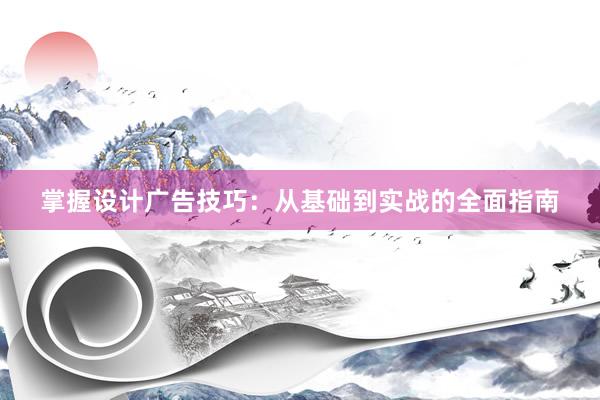 掌握设计广告技巧：从基础到实战的全面指南